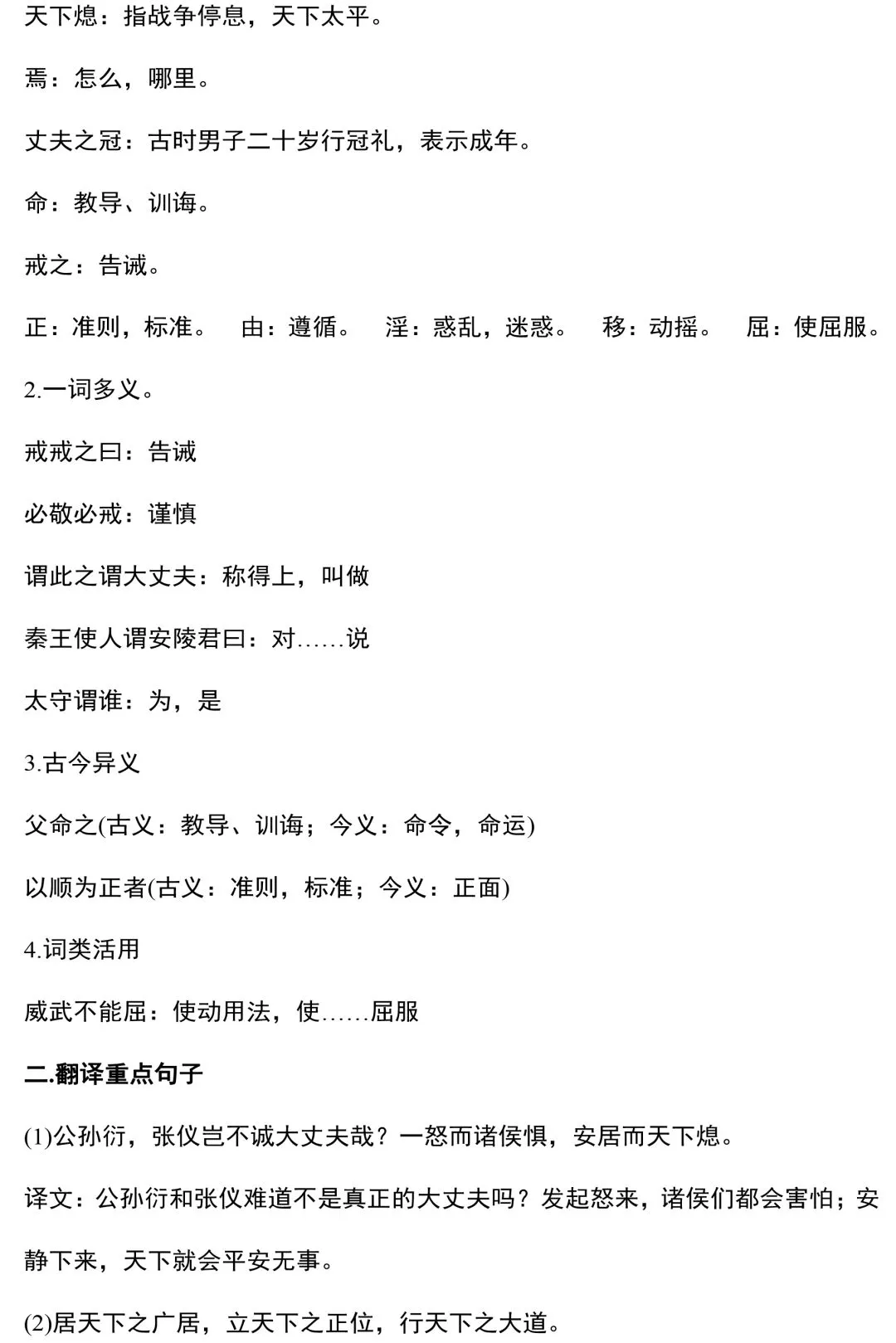 天下熄：指战争停息，天下太平。

焉：怎么，哪里。

丈夫之冠：古时男子二十岁行冠礼，表示成年。

命：教导、训诲。

戒之：告诫。

正：准则，标准。　由：遵循。　淫：惑乱，迷惑。　移：动摇。　屈：使屈服。

2.一词多义。

戒戒之曰：告诫

必敬必戒：谨慎

谓此之谓大丈夫：称得上，叫做

秦王使人谓安陵君曰：对……说

太守谓谁：为，是

3.古今异义

父命之(古义：教导、训诲；今义：命令，命运)

以顺为正者(古义：准则，标准；今义：正面)

4.词类活用

威武不能屈：使动用法，使……屈服

二.翻译重点句子

(1)公孙衍，张仪岂不诚大丈夫哉？一怒而诸侯惧，安居而天下熄。

译文：公孙衍和张仪难道不是真正的大丈夫吗？发起怒来，诸侯们都会害怕；安静下来，天下就会平安无事。

(2)居天下之广居，立天下之正位，行天下之大道。